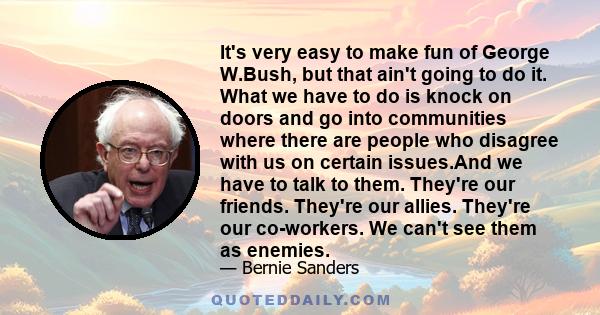 It's very easy to make fun of George W.Bush, but that ain't going to do it. What we have to do is knock on doors and go into communities where there are people who disagree with us on certain issues.And we have to talk to them. They're our friends. They're our allies. They're our co-workers. We can't see them as enemies.

— Bernie Sanders

QUOTEDDAILY.COM